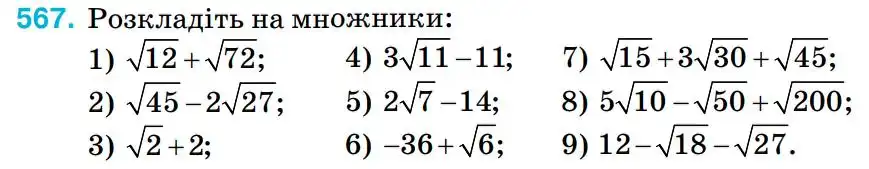 567. Розкладіть на множники:

1) $\sqrt{12}+\sqrt{72}$;
2) $\sqrt{45}-2\sqrt{27}$;
3) $\sqrt{2}+2$;

4) $3\sqrt{11}-11$;
5) $2\sqrt{7}-14$;
6) $-36+\sqrt{6}$;

7) $\sqrt{15}+3\sqrt{30}+\sqrt{45}$;
8) $5\sqrt{10}-\sqrt{50}+\sqrt{200}$;
9) $12-\sqrt{18}-\sqrt{27}$.